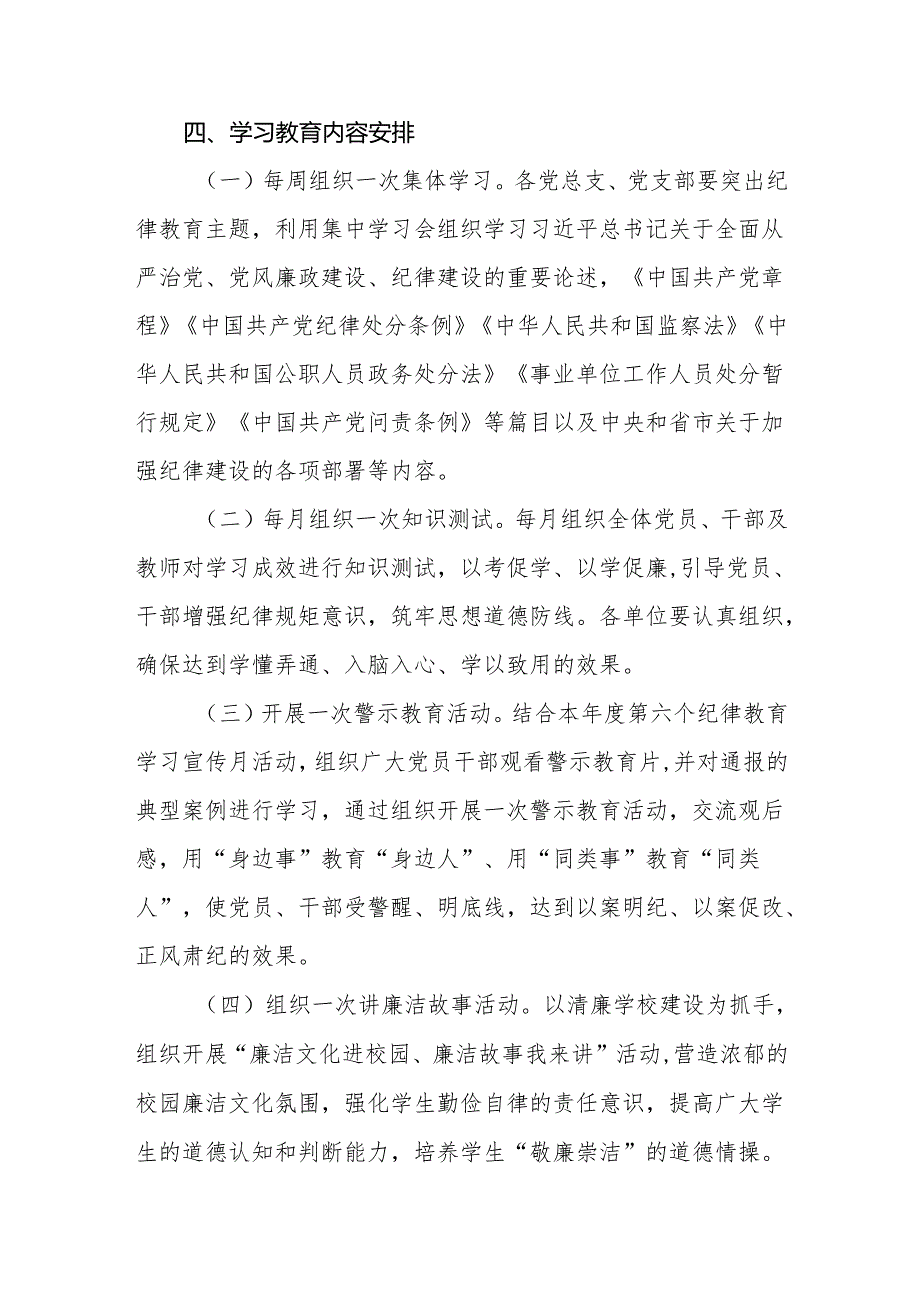 四、学习教育内容安排

（一）每周组织一次集体学习。各党总支、党支部要突出纪律教育主题，利用集中学习会组织学习习近平总书记关于全面从严治党、党风廉政建设、纪律建设的重要论述，《中国共产党章程》《中国共产党纪律处分条例》《中华人民共和国监察法》《中华人民共和国公职人员政务处分法》《事业单位工作人员处分暂行规定》《中国共产党问责条例》等篇目以及中央和省市关于加强纪律建设的各项部署等内容。

（二）每月组织一次知识测试。每月组织全体党员、干部及教师对学习成效进行知识测试，以考促学、以学促廉,引导党员、干部增强纪律规矩意识，筑牢思想道德防线。各单位要认真组织，确保达到学懂弄通、入脑入心、学以致用的效果。

（三）开展一次警示教育活动。结合本年度第六个纪律教育学习宣传月活动,组织广大党员干部观看警示教育片,并对通报的典型案例进行学习，通过组织开展一次警示教育活动，交流观后感，用“身边事”教育“身边人”、用“同类事”教育“同类人”，使党员、干部受警醒、明底线，达到以案明纪、以案促改、正风肃纪的效果。

（四）组织一次讲廉洁故事活动。以清廉学校建设为抓手，组织开展“廉洁文化进校园、廉洁故事我来讲”活动,营造浓郁的校园廉洁文化氛围，强化学生勤俭自律的责任意识，提高广大学生的道德认知和判断能力，培养学生“敬廉崇洁”的道德情操。